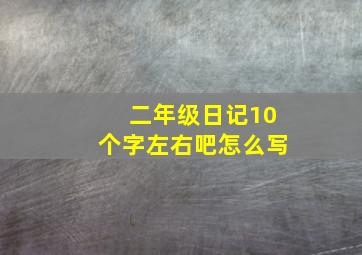 二年级日记10个字左右吧怎么写